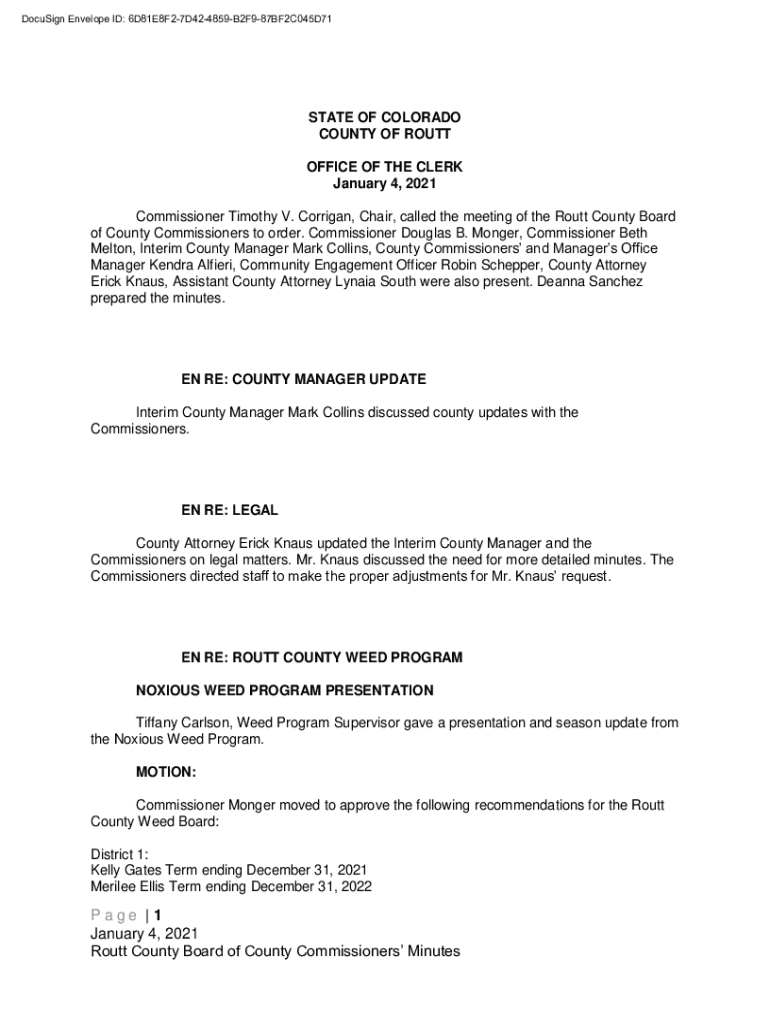 DocuSign Envelope ID: 6D81E8F2-7D42-4859-B2F9-87BF2C045D71

STATE OF COLORADO
COUNTY OF ROUTT

OFFICE OF THE CLERK
January 4, 2021

Commissioner Timothy V. Corrigan, Chair, called the meeting of the Routt County Board of County Commissioners to order. Commissioner Douglas B. Monger, Commissioner Beth Melton, Interim County Manager Mark Collins, County Commissioners' and Manager's Office Manager Kendra Alfieri, Community Engagement Officer Robin Schepper, County Attorney Erick Knaus, Assistant County Attorney Lynaia South were also present. Deanna Sanchez prepared the minutes.

EN RE: COUNTY MANAGER UPDATE

Interim County Manager Mark Collins discussed county updates with the Commissioners.

EN RE: LEGAL

County Attorney Erick Knaus updated the Interim County Manager and the Commissioners on legal matters. Mr. Knaus discussed the need for more detailed minutes. The Commissioners directed staff to make the proper adjustments for Mr. Knaus' request.

EN RE: ROUTT COUNTY WEED PROGRAM

NOXIOUS WEED PROGRAM PRESENTATION

Tiffany Carlson, Weed Program Supervisor gave a presentation and season update from the Noxious Weed Program.

MOTION:

Commissioner Monger moved to approve the following recommendations for the Routt County Weed Board:

District 1:
Kelly Gates Term ending December 31, 2021
Merilee Ellis Term ending December 31, 2022

Page | 1
January 4, 2021
Routt County Board of County Commissioners' Minutes